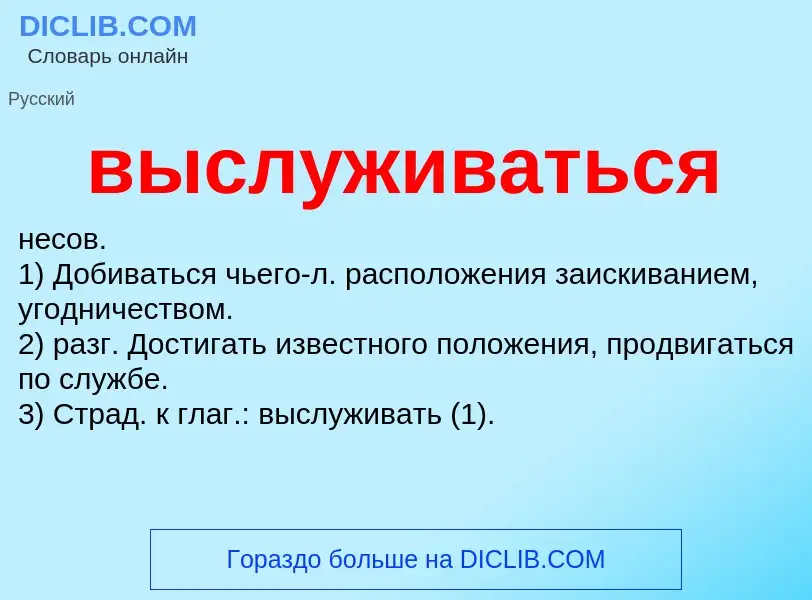 DICLIB.COM
Словарь онлайн

Русский

выслуживаться

несов.
1) Добиваться чьего-л. расположения заискиванием, угодничеством.
2) разг. Достигать известного положения, продвигаться по службе.
3) Страд. к глаг.: выслуживать (1).

Гораздо больше на DICLIB.COM